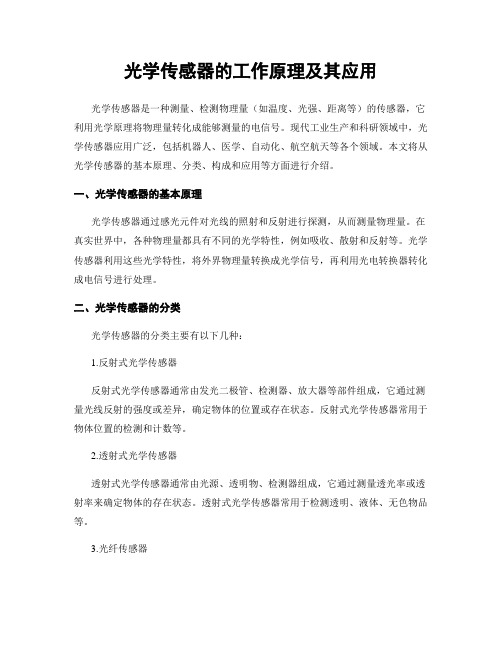 光学传感器的工作原理及其应用

光学传感器是一种测量、检测物理量（如温度、光强、距离等）的传感器，它利用光学原理将物理量转化成能够测量的电信号。现代工业生产和科研领域中，光学传感器应用广泛，包括机器人、医学、自动化、航空航天等各个领域。本文将从光学传感器的基本原理、分类、构成和应用等方面进行介绍。

一、光学传感器的基本原理

光学传感器通过感光元件对光线的照射和反射进行探测，从而测量物理量。在真实世界中，各种物理量都具有不同的光学特性，例如吸收、散射和反射等。光学传感器利用这些光学特性，将外界物理量转换成光学信号，再利用光电转换器转化成电信号进行处理。

二、光学传感器的分类

光学传感器的分类主要有以下几种：

1.反射式光学传感器

反射式光学传感器通常由发光二极管、检测器、放大器等部件组成，它通过测量光线反射的强度或差异，确定物体的位置或存在状态。反射式光学传感器常用于物体位置的检测和计数等。

2.透射式光学传感器

透射式光学传感器通常由光源、透明物、检测器组成，它通过测量透光率或透射率来确定物体的存在状态。透射式光学传感器常用于检测透明、液体、无色物品等。

3.光纤传感器